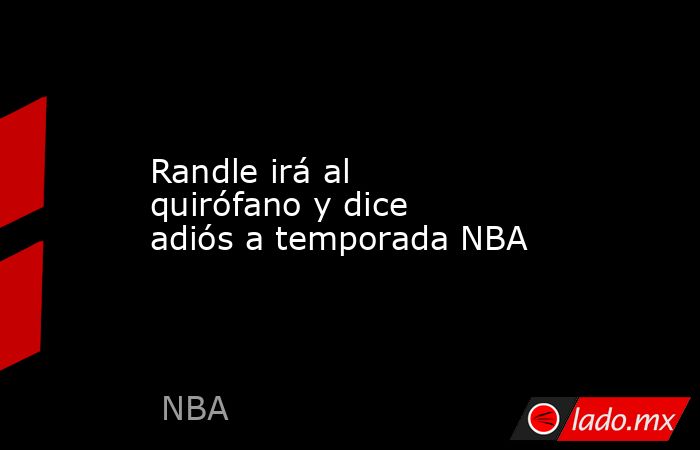 Randle irá al quirófano y dice adiós a temporada NBA

NBA

lado.mx